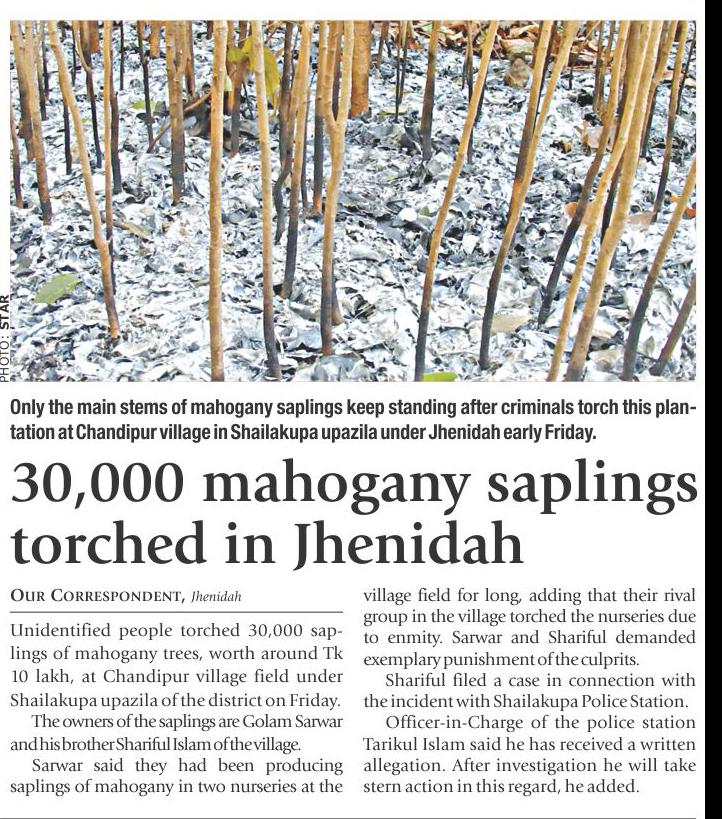 PHOTO: STAR

Only the main stems of mahogany saplings keep standing after criminals torch this plantation at Chandipur village in Shailakupa upazila under Jhenidah early Friday.

30,000 mahogany saplings torched in Jhenidah

OUR CORRESPONDENT, Jhenidah

Unidentified people torched 30,000 saplings of mahogany trees, worth around Tk 10 lakh, at Chandipur village field under Shailakupa upazila of the district on Friday.

The owners of the saplings are Golam Sarwar and his brother Shariful Islam of the village.

Sarwar said they had been producing saplings of mahogany in two nurseries at the village field for long, adding that their rival group in the village torched the nurseries due to enmity. Sarwar and Shariful demanded exemplary punishment of the culprits.

Shariful filed a case in connection with the incident with Shailakupa Police Station.

Officer-in-Charge of the police station Tarikul Islam said he has received a written allegation. After investigation he will take stern action in this regard, he added.